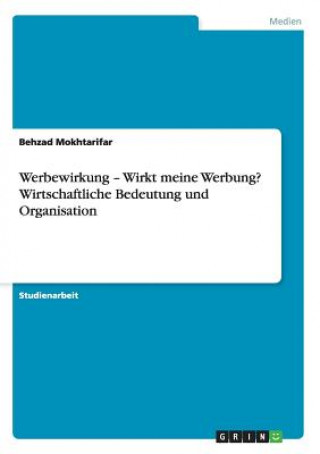 Medien

Behzad Mokhtarifar

Werbewirkung – Wirkt meine Werbung? Wirtschaftliche Bedeutung und Organisation

Studienarbeit

GRIN